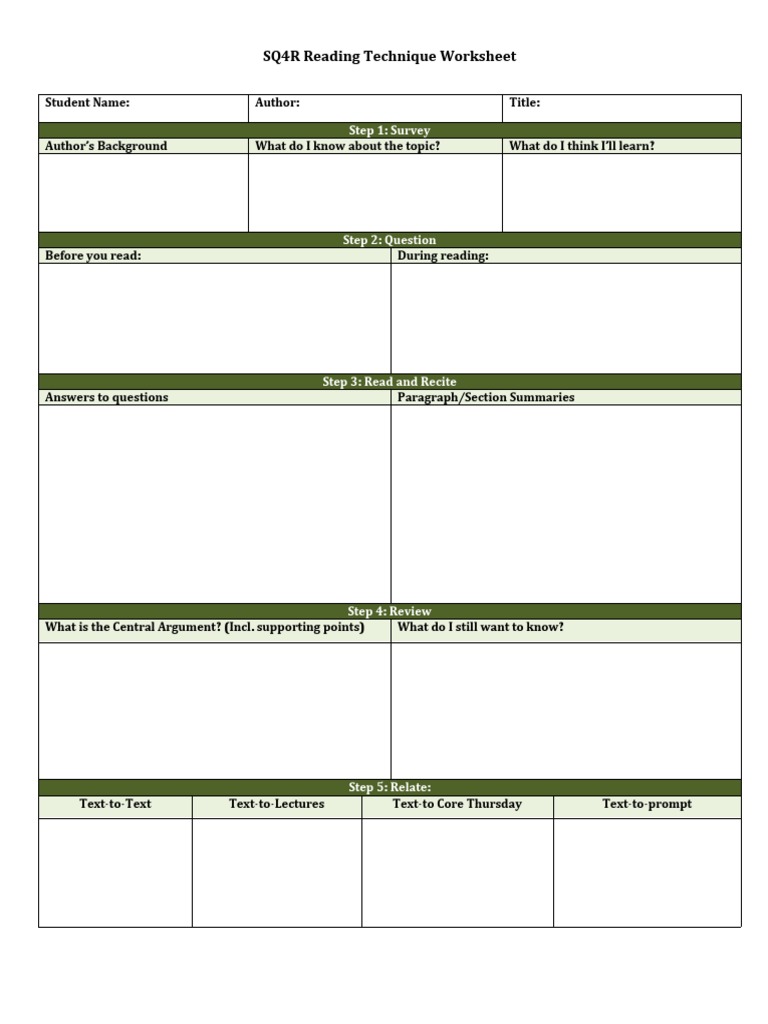 SQ4R Reading Technique Worksheet

| Student Name: | Author: | Title: |
|---|---|---|

Step 1: Survey

| Author's Background | What do I know about the topic? | What do I think I'll learn? |
|---|---|---|
| | | |

Step 2: Question

| Before you read: | During reading: |
|---|---|
| | |

Step 3: Read and Recite

| Answers to questions | Paragraph/Section Summaries |
|---|---|
| | |

Step 4: Review

| What is the Central Argument? (Incl. supporting points) | What do I still want to know? |
|---|---|
| | |

Step 5: Relate:

| Text-to-Text | Text-to-Lectures | Text-to Core Thursday | Text-to-prompt |
|---|---|---|---|
| | | | |